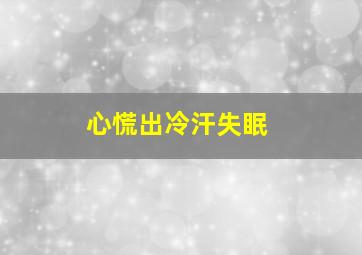 心慌出冷汗失眠